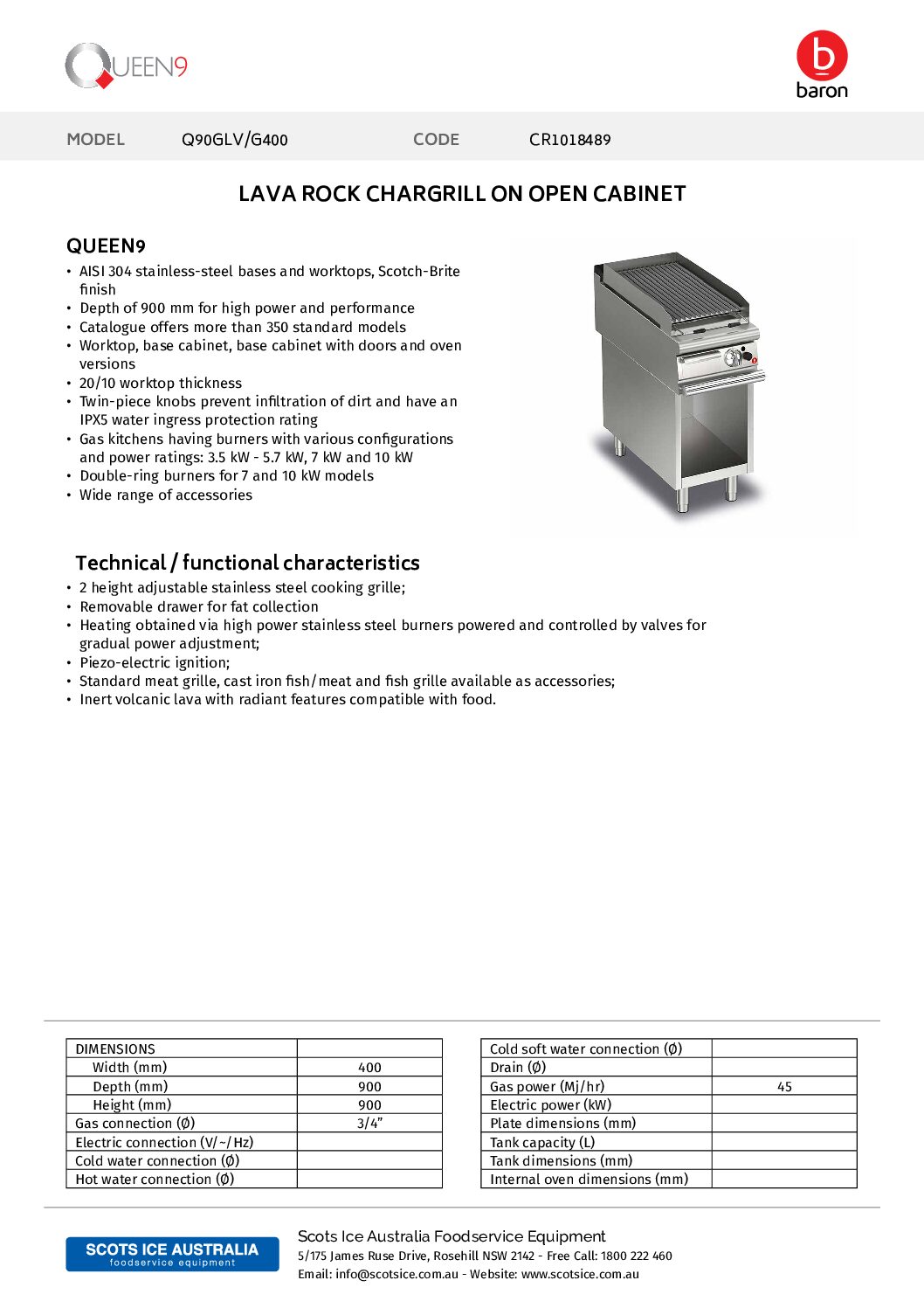 QUEEN9

baron

MODEL Q90GLV/G400 CODE CR1018489

LAVA ROCK CHARGRILL ON OPEN CABINET

QUEEN9

• AISI 304 stainless-steel bases and worktops, Scotch-Brite finish
• Depth of 900 mm for high power and performance
• Catalogue offers more than 350 standard models
• Worktop, base cabinet, base cabinet with doors and oven versions
• 20/10 worktop thickness
• Twin-piece knobs prevent infiltration of dirt and have an IPX5 water ingress protection rating
• Gas kitchens having burners with various configurations and power ratings: 3.5 kW - 5.7 kW, 7 kW and 10 kW
• Double-ring burners for 7 and 10 kW models
• Wide range of accessories

Technical / functional characteristics

• 2 height adjustable stainless steel cooking grille;
• Removable drawer for fat collection
• Heating obtained via high power stainless steel burners powered and controlled by valves for gradual power adjustment;
• Piezo-electric ignition;
• Standard meat grille, cast iron fish/meat and fish grille available as accessories;
• Inert volcanic lava with radiant features compatible with food.

| DIMENSIONS | |
|---|---|
| Width (mm) | 400 |
| Depth (mm) | 900 |
| Height (mm) | 900 |
| Gas connection (Ø) | 3/4" |
| Electric connection (V/~/Hz) | |
| Cold water connection (Ø) | |
| Hot water connection (Ø) | |

| Cold soft water connection (Ø) | |
|---|---|
| Drain (Ø) | |
| Gas power (Mj/hr) | 45 |
| Electric power (kW) | |
| Plate dimensions (mm) | |
| Tank capacity (L) | |
| Tank dimensions (mm) | |
| Internal oven dimensions (mm) | |

SCOTS ICE AUSTRALIA foodservice equipment

Scots Ice Australia Foodservice Equipment
5/175 James Ruse Drive, Rosehill NSW 2142 - Free Call: 1800 222 460
Email: info@scotsice.com.au - Website: www.scotsice.com.au